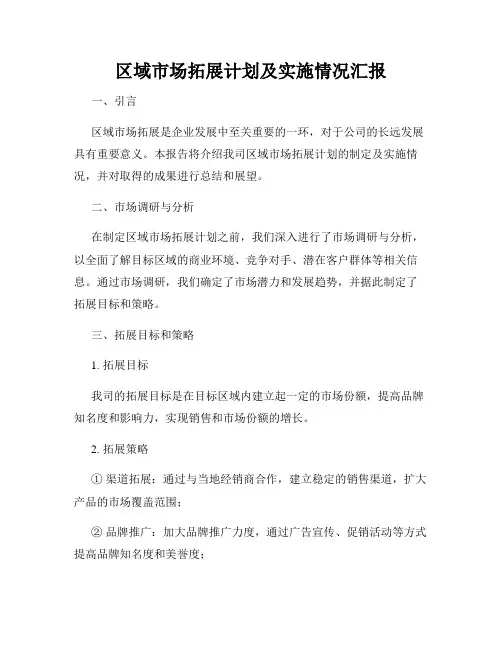 区域市场拓展计划及实施情况汇报

一、引言

区域市场拓展是企业发展中至关重要的一环，对于公司的长远发展具有重要意义。本报告将介绍我司区域市场拓展计划的制定及实施情况，并对取得的成果进行总结和展望。

二、市场调研与分析

在制定区域市场拓展计划之前，我们深入进行了市场调研与分析，以全面了解目标区域的商业环境、竞争对手、潜在客户群体等相关信息。通过市场调研，我们确定了市场潜力和发展趋势，并据此制定了拓展目标和策略。

三、拓展目标和策略

1. 拓展目标

我司的拓展目标是在目标区域内建立起一定的市场份额，提高品牌知名度和影响力，实现销售和市场份额的增长。

2. 拓展策略

① 渠道拓展：通过与当地经销商合作，建立稳定的销售渠道，扩大产品的市场覆盖范围；

② 品牌推广：加大品牌推广力度，通过广告宣传、促销活动等方式提高品牌知名度和美誉度；